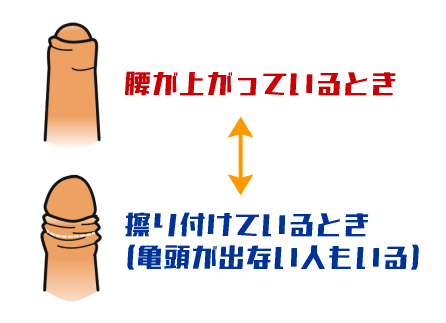 腰が上がっているとき

擦り付けているとき
(亀頭が出ない人もいる)